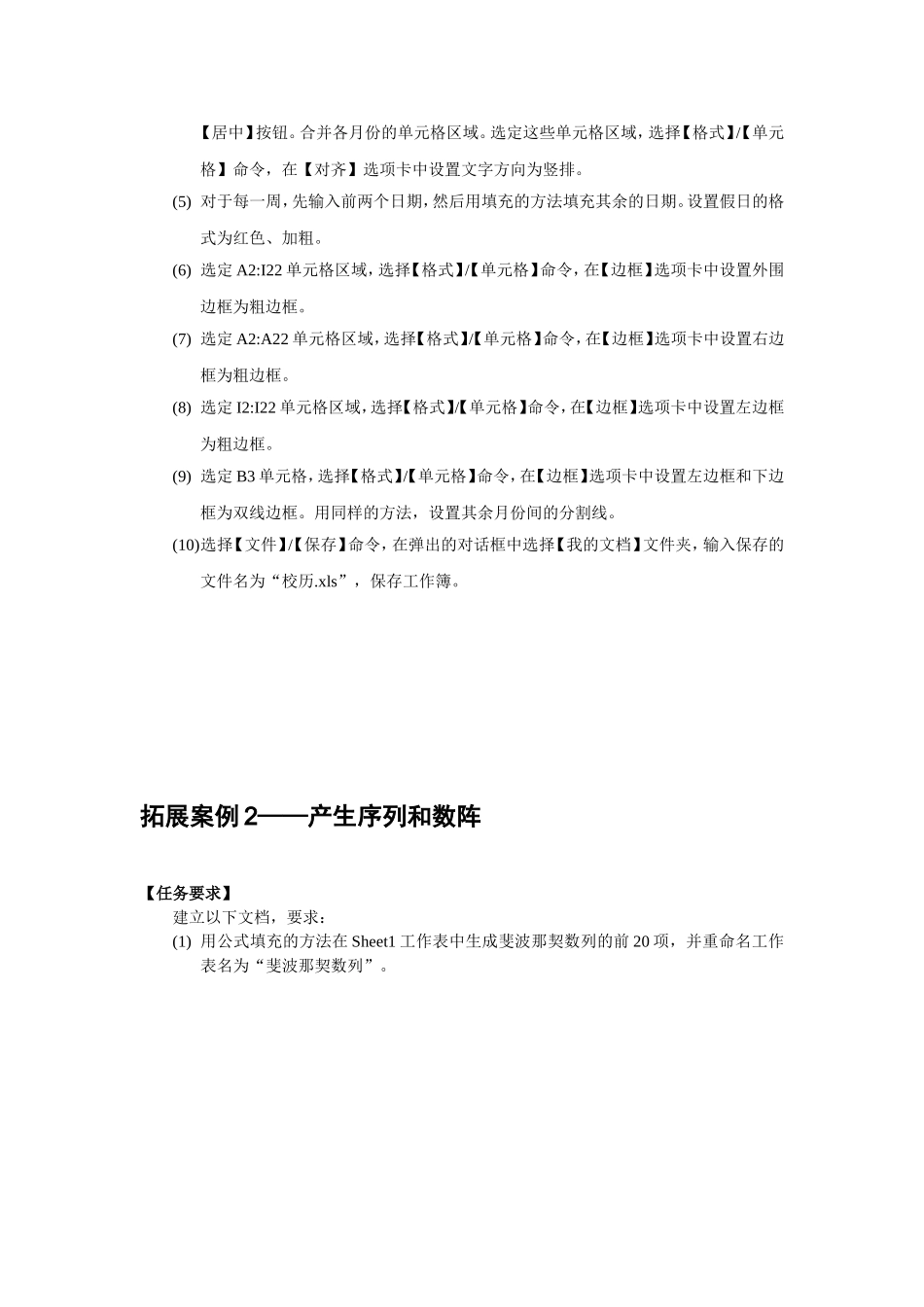 【居中】按钮。合并各月份的单元格区域。选定这些单元格区域，选择【格式】/【单元格】命令，在【对齐】选项卡中设置文字方向为竖排。

(5) 对于每一周，先输入前两个日期，然后用填充的方法填充其余的日期。设置假日的格式为红色、加粗。

(6) 选定 A2:I22 单元格区域，选择【格式】/【单元格】命令，在【边框】选项卡中设置外围边框为粗边框。

(7) 选定 A2:A22 单元格区域，选择【格式】/【单元格】命令，在【边框】选项卡中设置右边框为粗边框。

(8) 选定 I2:I22 单元格区域，选择【格式】/【单元格】命令，在【边框】选项卡中设置左边框为粗边框。

(9) 选定 B3 单元格，选择【格式】/【单元格】命令，在【边框】选项卡中设置左边框和下边框为双线边框。用同样的方法，设置其余月份间的分割线。

(10)选择【文件】/【保存】命令，在弹出的对话框中选择【我的文档】文件夹，输入保存的文件名为“校历.xls”，保存工作簿。

拓展案例 2——产生序列和数阵

【任务要求】

建立以下文档，要求：

(1) 用公式填充的方法在 Sheet1 工作表中生成斐波那契数列的前 20 项，并重命名工作表名为“斐波那契数列”。